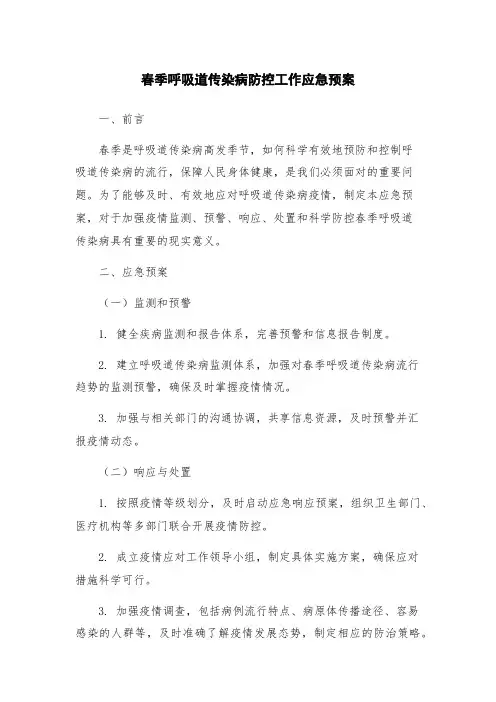 春季呼吸道传染病防控工作应急预案

一、前言

春季是呼吸道传染病高发季节，如何科学有效地预防和控制呼吸道传染病的流行，保障人民身体健康，是我们必须面对的重要问题。为了能够及时、有效地应对呼吸道传染病疫情，制定本应急预案，对于加强疫情监测、预警、响应、处置和科学防控春季呼吸道传染病具有重要的现实意义。

二、应急预案

（一）监测和预警

1. 健全疾病监测和报告体系，完善预警和信息报告制度。

2. 建立呼吸道传染病监测体系，加强对春季呼吸道传染病流行趋势的监测预警，确保及时掌握疫情情况。

3. 加强与相关部门的沟通协调，共享信息资源，及时预警并汇报疫情动态。

（二）响应与处置

1. 按照疫情等级划分，及时启动应急响应预案，组织卫生部门、医疗机构等多部门联合开展疫情防控。

2. 成立疫情应对工作领导小组，制定具体实施方案，确保应对措施科学可行。

3. 加强疫情调查，包括病例流行特点、病原体传播途径、容易感染的人群等，及时准确了解疫情发展态势，制定相应的防治策略。